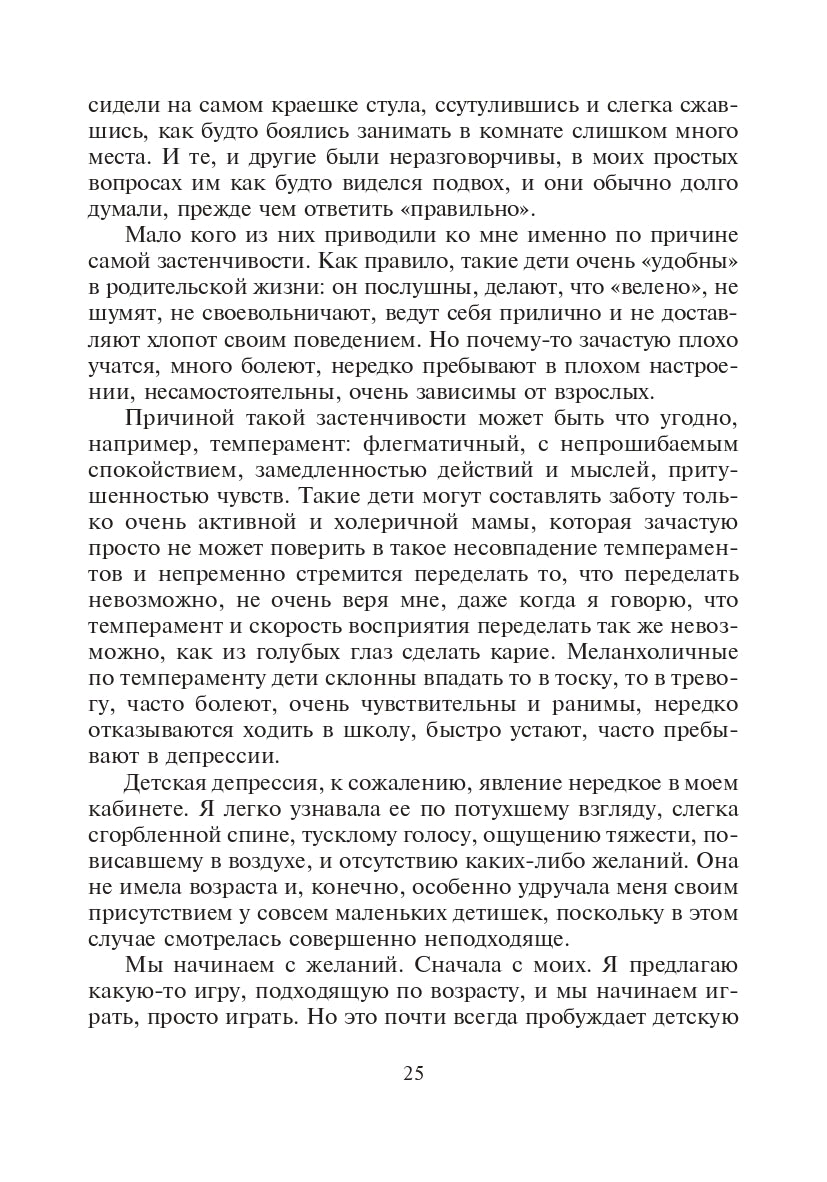 сидели на самом краешке стула, ссутулившись и слегка сжавшись, как будто боялись занимать в комнате слишком много места. И те, и другие были неразговорчивы, в моих простых вопросах им как будто виделся подвох, и они обычно долго думали, прежде чем ответить «правильно».

Мало кого из них приводили ко мне именно по причине самой застенчивости. Как правило, такие дети очень «удобны» в родительской жизни: он послушны, делают, что «велено», не шумят, не своевольничают, ведут себя прилично и не доставляют хлопот своим поведением. Но почему-то зачастую плохо учатся, много болеют, нередко пребывают в плохом настроении, несамостоятельны, очень зависимы от взрослых.

Причиной такой застенчивости может быть что угодно, например, темперамент: флегматичный, с непрошибаемым спокойствием, замедленностью действий и мыслей, притушенностью чувств. Такие дети могут составлять заботу только очень активной и холеричной мамы, которая зачастую просто не может поверить в такое несовпадение темпераментов и непременно стремится переделать то, что переделать невозможно, не очень веря мне, даже когда я говорю, что темперамент и скорость восприятия переделать так же невозможно, как из голубых глаз сделать карие. Меланхоличные по темпераменту дети склонны впадать то в тоску, то в тревогу, часто болеют, очень чувствительны и ранимы, нередко отказываются ходить в школу, быстро устают, часто пребывают в депрессии.

Детская депрессия, к сожалению, явление нередкое в моем кабинете. Я легко узнавала ее по потухшему взгляду, слегка сгорбленной спине, тусклому голосу, ощущению тяжести, повисавшему в воздухе, и отсутствию каких-либо желаний. Она не имела возраста и, конечно, особенно удручала меня своим присутствием у совсем маленьких детишек, поскольку в этом случае смотрелась совершенно неподходяще.

Мы начинаем с желаний. Сначала с моих. Я предлагаю какую-то игру, подходящую по возрасту, и мы начинаем играть, просто играть. Но это почти всегда пробуждает детскую

25